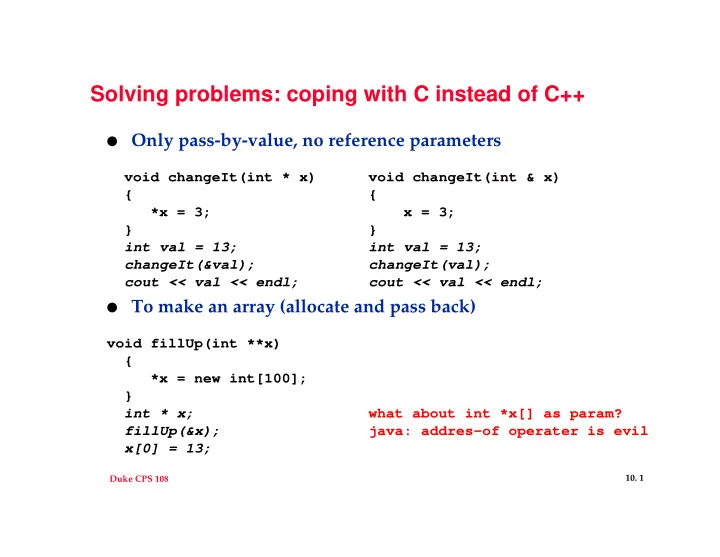 Solving problems: coping with C instead of C++

● Only pass-by-value, no reference parameters

void changeIt(int * x)
{
    *x = 3;
}
int val = 13;
changeIt(&val);
cout << val << endl;

void changeIt(int & x)
{
    x = 3;
}
int val = 13;
changeIt(val);
cout << val << endl;

● To make an array (allocate and pass back)

void fillUp(int **x)
{
    *x = new int[100];
}
int * x;
fillUp(&x);
x[0] = 13;

what about int *x[] as param?
java: addres-of operater is evil

Duke CPS 108

10. 1